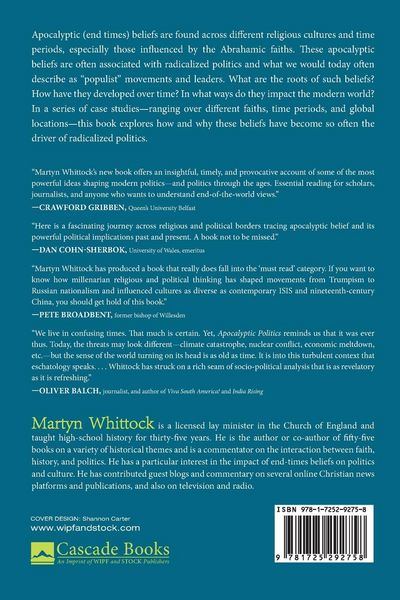 Apocalyptic (end times) beliefs are found across different religious cultures and time periods, especially those influenced by the Abrahamic faiths. These apocalyptic beliefs are often associated with radicalized politics and what we would today often describe as "populist" movements and leaders. What are the roots of such beliefs? How have they developed over time? In what ways do they impact the modern world? In a series of case studies—ranging over different faiths, time periods, and global locations—this book explores how and why these beliefs have become so often the driver of radicalized politics.

"Martyn Whittock's new book offers an insightful, timely, and provocative account of some of the most powerful ideas shaping modern politics—and politics through the ages. Essential reading for scholars, journalists, and anyone who wants to understand end-of-the-world views."
—CRAWFORD GRIBBEN, Queen's University Belfast

"Here is a fascinating journey across religious and political borders tracing apocalyptic belief and its powerful political implications past and present. A book not to be missed."
—DAN COHN-SHERBOK, University of Wales, emeritus

"Martyn Whittock has produced a book that really does fall into the 'must read' category. If you want to know how millenarian religious and political thinking has shaped movements from Trumpism to Russian nationalism and influenced cultures as diverse as contemporary ISIS and nineteenth-century China, you should get hold of this book."
—PETE BROADBENT, former bishop of Willesden

"We live in confusing times. That much is certain. Yet, Apocalyptic Politics reminds us that it was ever thus. Today, the threats may look different—climate catastrophe, nuclear conflict, economic meltdown, etc.—but the sense of the world turning on its head is as old as time. It is into this turbulent context that eschatology speaks. . . . Whittock has struck on a rich seam of socio-political analysis that is as revelatory as it is refreshing."
—OLIVER BALCH, journalist, and author of Viva South America! and India Rising

Martyn Whittock is a licensed lay minister in the Church of England and taught high-school history for thirty-five years. He is the author or co-author of fifty-five books on a variety of historical themes and is a commentator on the interaction between faith, history, and politics. He has a particular interest in the impact of end-times beliefs on politics and culture. He has contributed guest blogs and commentary on several online Christian news platforms and publications, and also on television and radio.

COVER DESIGN: Shannon Carter
www.wipfandstock.com

Cascade Books
An Imprint of WIPF and STOCK Publishers

ISBN 978-1-7252-9275-8

9 781725 292758